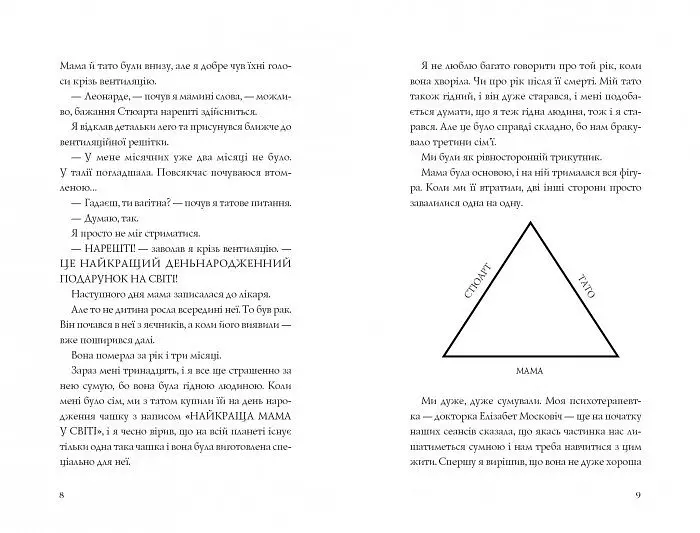 Мама й тато були внизу, але я добре чув їхні голоси крізь вентиляцію.

— Леонарде, — почув я мамині слова, — можливо, бажання Стюарта нарешті здійсниться.

Я відклав детальки лего та присунувся ближче до вентиляційної решітки.

— У мене місячних уже два місяці не було. У талії погладшала. Повсякчас почуваюся втомленою...

— Гадаєш, ти вагітна? — почув я татове питання.

— Думаю, так.

Я просто не міг стриматися.

— НАРЕШТІ! — заволав я крізь вентиляцію. — ЦЕ НАЙКРАЩИЙ ДЕНЬНАРОДЖЕННИЙ ПОДАРУНОК НА СВІТІ!

Наступного дня мама записалася до лікаря.

Але то не дитина росла всередині неї. То був рак. Він почався в неї з яєчників, а коли його виявили — вже поширився далі.

Вона померла за рік і три місяці.

Зараз мені тринадцять, і я все ще страшенно за нею сумую, бо вона була гідною людиною. Коли мені було сім, ми з татом купили їй на день народження чашку з написом «НАЙКРАЩА МАМА У СВІТІ», і я чесно вірив, що на всій планеті існує тільки одна така чашка і вона була виготовлена спеціально для неї.

8

Я не люблю багато говорити про той рік, коли вона хворіла. Чи про рік після її смерті. Мій тато також гідний, і він дуже старався, і мені подобається думати, що я теж гідна людина, тож і я старався. Але це було справді складно, бо нам бракувало третини сім'ї.

Ми були як рівносторонній трикутник.

Мама була основою, і на ній трималася вся фігура. Коли ми її втратили, дві інші сторони просто завалилися одна на одну.

СТЮАРТ

ТАТО

МАМА

Ми дуже, дуже сумували. Моя психотерапевтка — докторка Елізабет Московіч — ще на початку наших сеансів сказала, що якась частинка нас лишатиметься сумною і нам треба навчитися з цим жити. Спершу я вирішив, що вона не дуже хороша

9